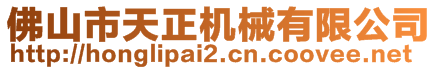 佛山市天正机械有限公司
http://honglipai2.cn.coovee.net